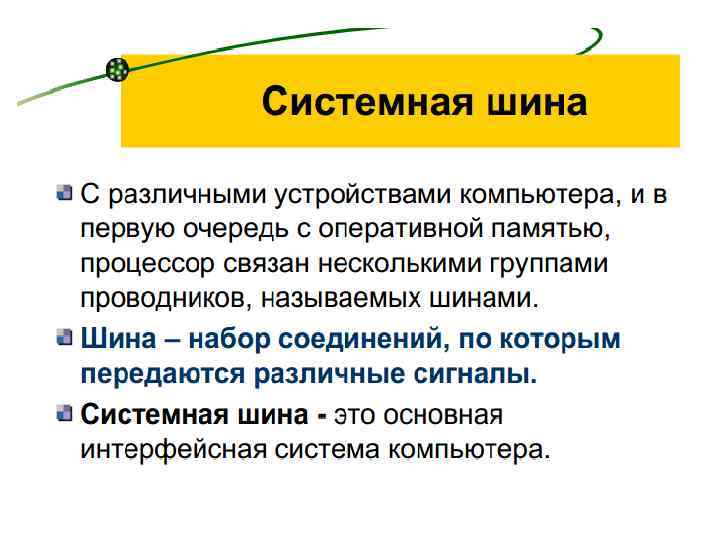 Системная шина

С различными устройствами компьютера, и в первую очередь с оперативной памятью, процессор связан несколькими группами проводников, называемых шинами.

Шина – набор соединений, по которым передаются различные сигналы.

Системная шина - это основная интерфейсная система компьютера.